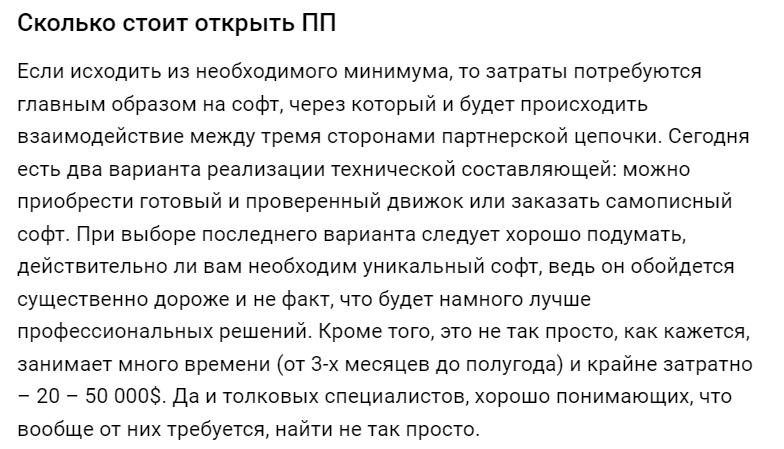 Сколько стоит открыть ПП

Если исходить из необходимого минимума, то затраты потребуются главным образом на софт, через который и будет происходить взаимодействие между тремя сторонами партнерской цепочки. Сегодня есть два варианта реализации технической составляющей: можно приобрести готовый и проверенный движок или заказать самописный софт. При выборе последнего варианта следует хорошо подумать, действительно ли вам необходим уникальный софт, ведь он обойдется существенно дороже и не факт, что будет намного лучше профессиональных решений. Кроме того, это не так просто, как кажется, занимает много времени (от 3-х месяцев до полугода) и крайне затратно – 20 – 50 000$. Да и толковых специалистов, хорошо понимающих, что вообще от них требуется, найти не так просто.